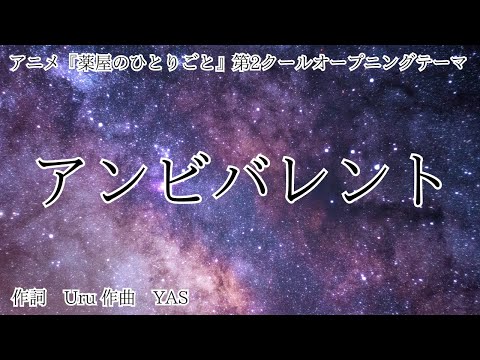 アニメ『薬屋のひとりごと』第2クールオープニングテーマ

アンビバレント

作詞　Uru 作曲　YAS